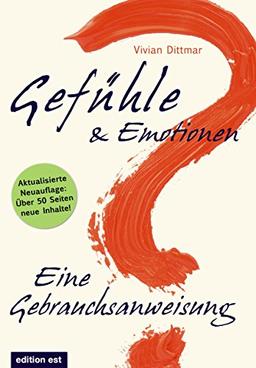 Vivian Dittmar

Gefühle

& Emotionen

Aktualisierte Neuauflage: Über 50 Seiten neue Inhalte!

Eine Gebrauchsanweisung

edition est